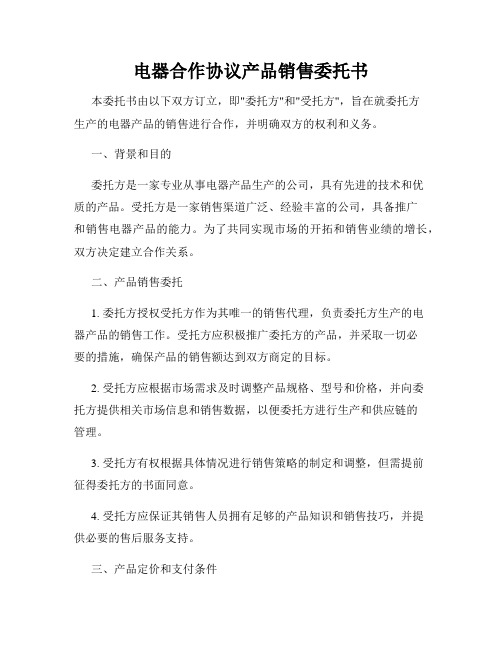 电器合作协议产品销售委托书

本委托书由以下双方订立，即"委托方"和"受托方"，旨在就委托方生产的电器产品的销售进行合作，并明确双方的权利和义务。

一、背景和目的

委托方是一家专业从事电器产品生产的公司，具有先进的技术和优质的产品。受托方是一家销售渠道广泛、经验丰富的公司，具备推广和销售电器产品的能力。为了共同实现市场的开拓和销售业绩的增长，双方决定建立合作关系。

二、产品销售委托

1. 委托方授权受托方作为其唯一的销售代理，负责委托方生产的电器产品的销售工作。受托方应积极推广委托方的产品，并采取一切必要的措施，确保产品的销售额达到双方商定的目标。

2. 受托方应根据市场需求及时调整产品规格、型号和价格，并向委托方提供相关市场信息和销售数据，以便委托方进行生产和供应链的管理。

3. 受托方有权根据具体情况进行销售策略的制定和调整，但需提前征得委托方的书面同意。

4. 受托方应保证其销售人员拥有足够的产品知识和销售技巧，并提供必要的售后服务支持。

三、产品定价和支付条件